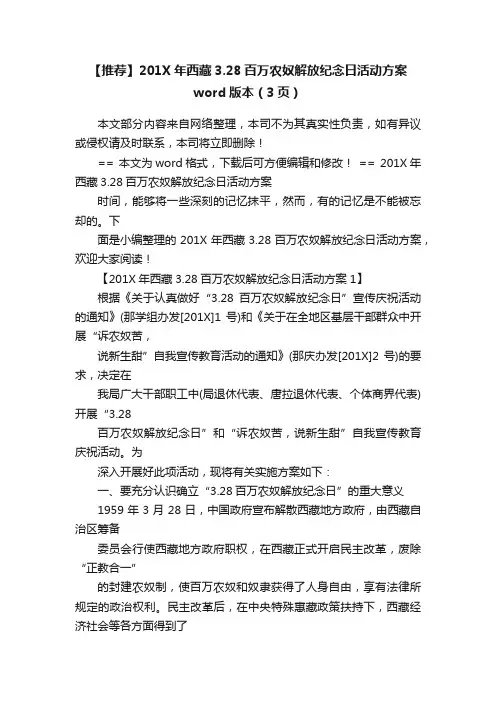 【推荐】201X 年西藏 3.28 百万农奴解放纪念日活动方案 word 版本（3 页）

本文部分内容来自网络整理，本司不为其真实性负责，如有异议或侵权请及时联系，本司将立即删除！

== 本文为 word 格式，下载后可方便编辑和修改！ == 201X 年西藏 3.28 百万农奴解放纪念日活动方案

时间，能够将一些深刻的记忆抹平，然而，有的记忆是不能被忘却的。下

面是小编整理的 201X 年西藏 3.28 百万农奴解放纪念日活动方案，欢迎大家阅读！

【201X 年西藏 3.28 百万农奴解放纪念日活动方案 1】

根据《关于认真做好“3.28 百万农奴解放纪念日”宣传庆祝活动的通知》(那学组办发[201X]1 号)和《关于在全地区基层干部群众中开展“诉农奴苦，

说新生甜”自我宣传教育活动的通知》(那庆办发[201X]2 号)的要求，决定在

我局广大干部职工中(局退休代表、唐拉退休代表、个体商界代表)开展“3.28

百万农奴解放纪念日”和“诉农奴苦，说新生甜”自我宣传教育庆祝活动。为

深入开展好此项活动，现将有关实施方案如下：

一、要充分认识确立“3.28 百万农奴解放纪念日”的重大意义

1959 年 3 月 28 日，中国政府宣布解散西藏地方政府，由西藏自治区筹备

委员会行使西藏地方政府职权，在西藏正式开启民主改革，废除“正教合一”

的封建农奴制，使百万农奴和奴隶获得了人身自由，享有法律所规定的政治权利。民主改革后，在中央特殊惠藏政策扶持下，西藏经济社会等各方面得到了